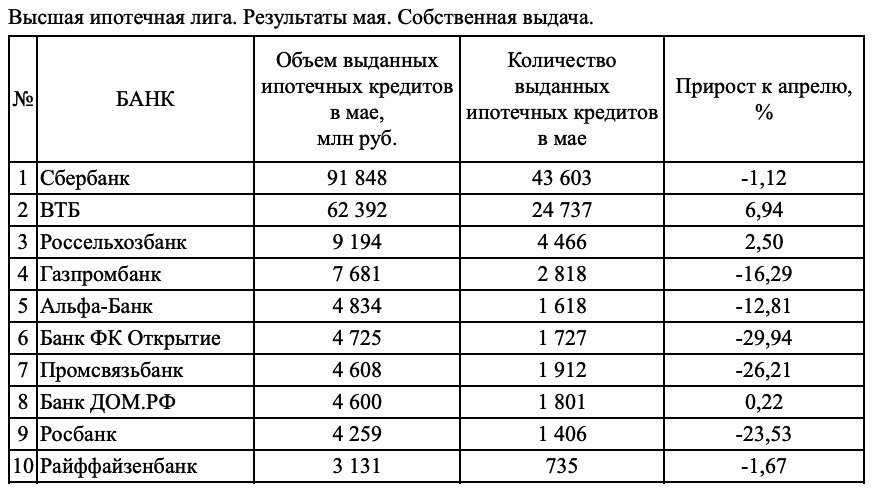 Высшая ипотечная лига. Результаты мая. Собственная выдача.

| № | БАНК | Объем выданных ипотечных кредитов в мае, млн руб. | Количество выданных ипотечных кредитов в мае | Прирост к апрелю, % |
|---|---|---|---|---|
| 1 | Сбербанк | 91 848 | 43 603 | -1,12 |
| 2 | ВТБ | 62 392 | 24 737 | 6,94 |
| 3 | Россельхозбанк | 9 194 | 4 466 | 2,50 |
| 4 | Газпромбанк | 7 681 | 2 818 | -16,29 |
| 5 | Альфа-Банк | 4 834 | 1 618 | -12,81 |
| 6 | Банк ФК Открытие | 4 725 | 1 727 | -29,94 |
| 7 | Промсвязьбанк | 4 608 | 1 912 | -26,21 |
| 8 | Банк ДОМ.РФ | 4 600 | 1 801 | 0,22 |
| 9 | Росбанк | 4 259 | 1 406 | -23,53 |
| 10 | Райффайзенбанк | 3 131 | 735 | -1,67 |